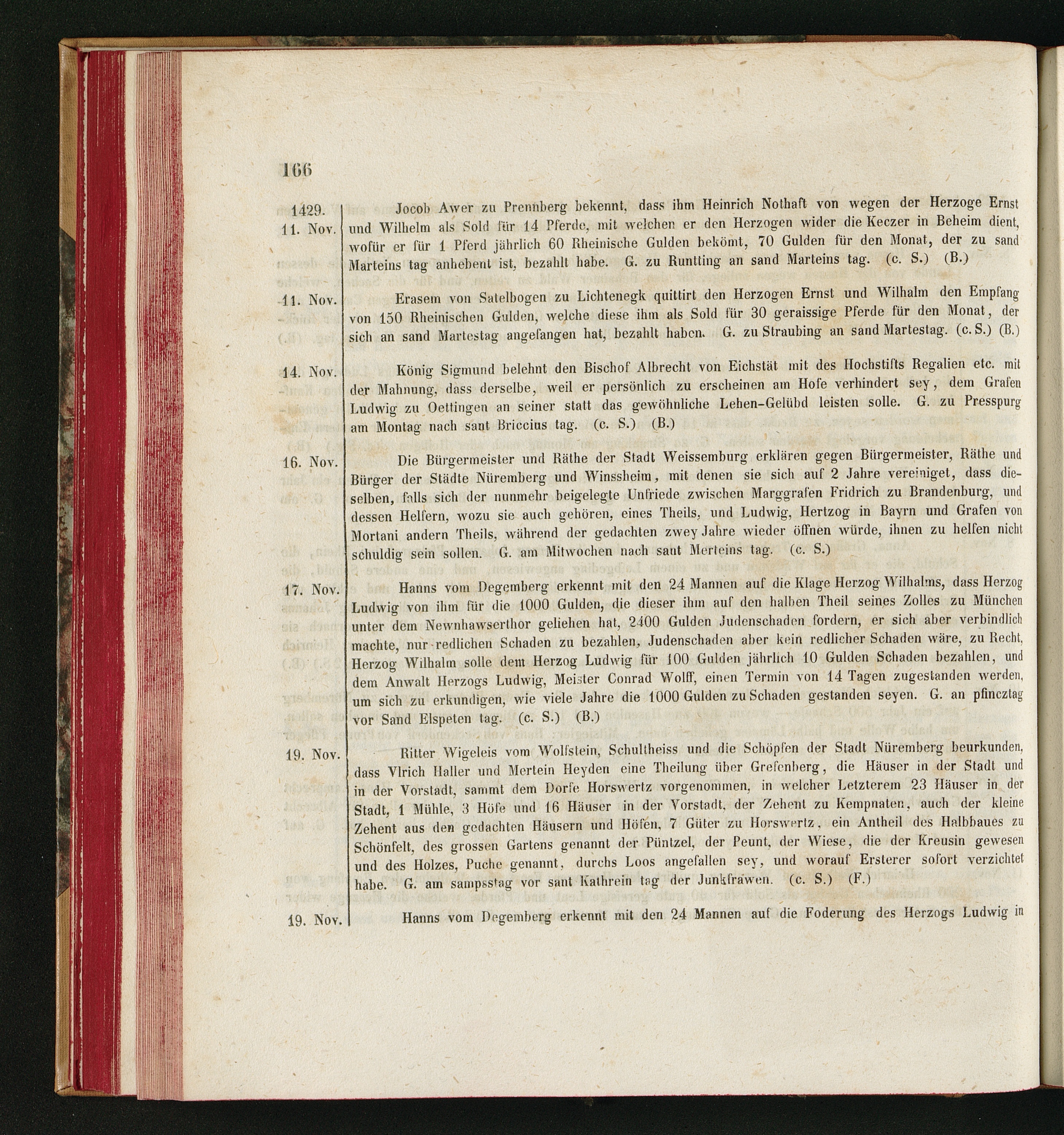 166

1429.
11. Nov.

Jocob Awer zu Prennberg bekennt, dass ihm Heinrich Nothaft von wegen der Herzoge Ernst und Wilhelm als Sold für 14 Pferde, mit welchen er den Herzogen wider die Keczer in Beheim dient, wofür er für 1 Pferd jährlich 60 Rheinische Gulden bekömt, 70 Gulden für den Monat, der zu sand Marteins tag anhebent ist, bezahlt habe. G. zu Runtting an sand Marteins tag. (c. S.) (B.)

11. Nov.

Erasem von Satelbogen zu Lichtenegk quittirt den Herzogen Ernst und Wilhalm den Empfang von 150 Rheinischen Gulden, welche diese ihm als Sold für 30 geraissige Pferde für den Monat, der sich an sand Martestag angefangen hat, bezahlt haben. G. zu Straubing an sand Martestag. (c. S.) (B.)

14. Nov.

König Sigmund belehnt den Bischof Albrecht von Eichstät mit des Hochstifts Regalien etc. mit der Mahnung, dass derselbe, weil er persönlich zu erscheinen am Hofe verhindert sey, dem Grafen Ludwig zu Oettingen an seiner statt das gewöhnliche Lehen-Gelübd leisten solle. G. zu Presspurg am Montag nach sant Briccius tag. (c. S.) (B.)

16. Nov.

Die Bürgermeister und Räthe der Stadt Weissemburg erklären gegen Bürgermeister, Räthe und Bürger der Städte Nüremberg und Winssheim, mit denen sie sich auf 2 Jahre vereiniget, dass dieselben, falls sich der nunmehr beigelegte Unfriede zwischen Marggrafen Fridrich zu Brandenburg, und dessen Helfern, wozu sie auch gehören, eines Theils, und Ludwig, Hertzog in Bayrn und Grafen von Mortani andern Theils, während der gedachten zwey Jahre wieder öffnen würde, ihnen zu helfen nicht schuldig sein sollen. G. am Mitwochen nach sant Merteins tag. (c. S.)

17. Nov.

Hanns vom Degemberg erkennt mit den 24 Mannen auf die Klage Herzog Wilhalms, dass Herzog Ludwig von ihm für die 1000 Gulden, die dieser ihm auf den halben Theil seines Zolles zu München unter dem Newnhawserthor geliehen hat, 2400 Gulden Judenschaden fordern, er sich aber verbindlich machte, nur redlichen Schaden zu bezahlen, Judenschaden aber kein redlicher Schaden wäre, zu Recht, Herzog Wilhalm solle dem Herzog Ludwig für 100 Gulden jährlich 10 Gulden Schaden bezahlen, und dem Anwalt Herzogs Ludwig, Meister Conrad Wolff, einen Termin von 14 Tagen zugestanden werden, um sich zu erkundigen, wie viele Jahre die 1000 Gulden zu Schaden gestanden seyen. G. an pfincztag vor Sand Elspeten tag. (c. S.) (B.)

19. Nov.

Ritter Wigeleis vom Wolfstein, Schultheiss und die Schöpfen der Stadt Nüremberg beurkunden, dass Vlrich Haller und Mertein Heyden eine Theilung über Grefenberg, die Häuser in der Stadt und in der Vorstadt, sammt dem Dorfe Horswertz vorgenommen, in welcher Letzterem 23 Häuser in der Stadt, 1 Mühle, 3 Höfe und 16 Häuser in der Vorstadt, der Zehent zu Kempnaten, auch der kleine Zehent aus den gedachten Häusern und Höfen, 7 Güter zu Horswertz, ein Antheil des Halbbaues zu Schönfelt, des grossen Gartens genannt der Püntzel, der Peunt, der Wiese, die der Kreusin gewesen und des Holzes, Puche genannt, durchs Loos angefallen sey, und worauf Ersterer sofort verzichtet habe. G. am sampsstag vor sant Kathrein tag der Junkfrawen. (c. S.) (F.)

19. Nov.

Hanns vom Degemberg erkennt mit den 24 Mannen auf die Foderung des Herzogs Ludwig in